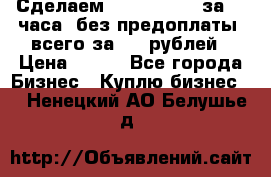 Сделаем за часа без предоплаты всего за рублей
Цена Все города
Бизнес Куплю бизнес
Ненецкий АО Белушье д

http://Объявлений.сайт